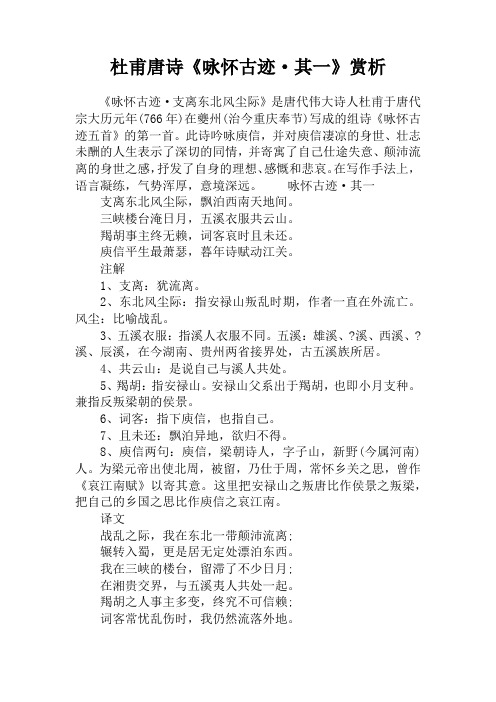 杜甫唐诗《咏怀古迹·其一》赏析

《咏怀古迹·支离东北风尘际》是唐代伟大诗人杜甫于唐代宗大历元年(766年)在夔州(治今重庆奉节)写成的组诗《咏怀古迹五首》的第一首。此诗吟咏庾信，并对庾信凄凉的身世、壮志未酬的人生表示了深切的同情，并寄寓了自己仕途失意、颠沛流离的身世之感，抒发了自身的理想、感慨和悲哀。在写作手法上，语言凝练，气势浑厚，意境深远。　　咏怀古迹·其一

支离东北风尘际，飘泊西南天地间。

三峡楼台淹日月，五溪衣服共云山。

羯胡事主终无赖，词客哀时且未还。

庾信平生最萧瑟，暮年诗赋动江关。

注解

1、支离：犹流离。

2、东北风尘际：指安禄山叛乱时期，作者一直在外流亡。风尘：比喻战乱。

3、五溪衣服：指溪人衣服不同。五溪：雄溪、?溪、西溪、?溪、辰溪，在今湖南、贵州两省接界处，古五溪族所居。

4、共云山：是说自己与溪人共处。

5、羯胡：指安禄山。安禄山父系出于羯胡，也即小月支种。兼指反叛梁朝的侯景。

6、词客：指下庾信，也指自己。

7、且未还：飘泊异地，欲归不得。

8、庾信两句：庾信，梁朝诗人，字子山，新野(今属河南)人。为梁元帝出使北周，被留，乃仕于周，常怀乡关之思，曾作《哀江南赋》以寄其意。这里把安禄山之叛唐比作侯景之叛梁，把自己的乡国之思比作庾信之哀江南。

译文

战乱之际，我在东北一带颠沛流离；

辗转入蜀，更是居无定处漂泊东西。

我在三峡的楼台，留滞了不少日月；

在湘贵交界，与五溪夷人共处一起。

羯胡之人事主多变，终究不可信赖；

词客常忧乱伤时，我仍然流落外地。